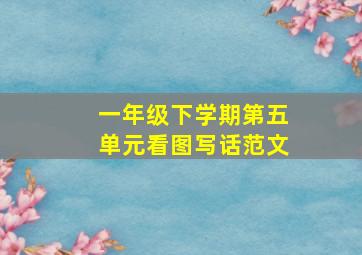 一年级下学期第五单元看图写话范文